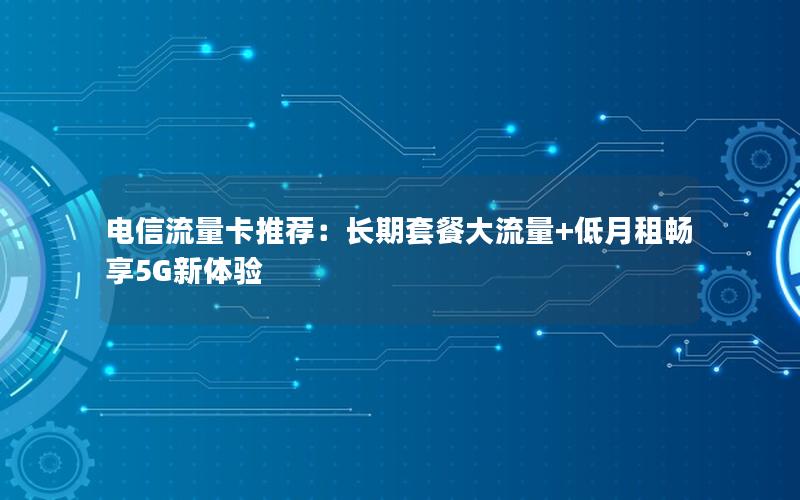 电信流量卡推荐：长期套餐大流量+低月租畅享5G新体验